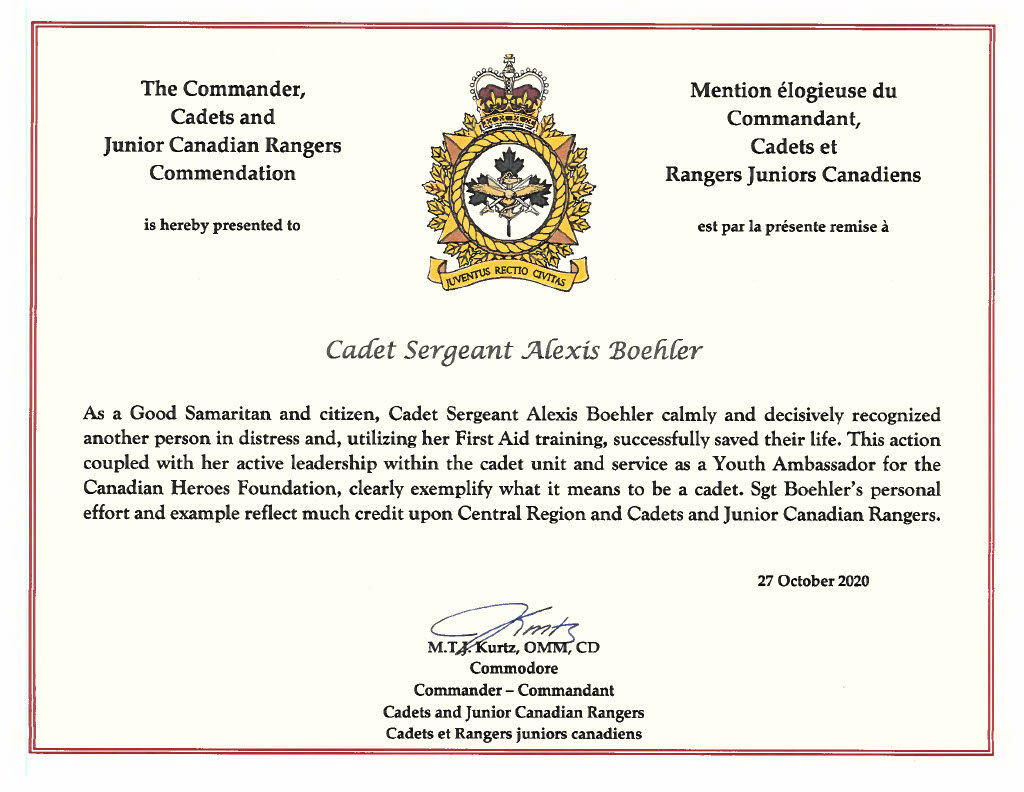 The Commander,
Cadets and
Junior Canadian Rangers
Commendation

is hereby presented to

JUVENTUS RECTIO CIVITAS

Mention élogieuse du
Commandant,
Cadets et
Rangers Juniors Canadiens

est par la présente remise à

Cadet Sergeant Alexis Boehler

As a Good Samaritan and citizen, Cadet Sergeant Alexis Boehler calmly and decisively recognized another person in distress and, utilizing her First Aid training, successfully saved their life. This action coupled with her active leadership within the cadet unit and service as a Youth Ambassador for the Canadian Heroes Foundation, clearly exemplify what it means to be a cadet. Sgt Boehler's personal effort and example reflect much credit upon Central Region and Cadets and Junior Canadian Rangers.

27 October 2020

Kurtz

M.T.J. Kurtz, OMM, CD
Commodore
Commander – Commandant
Cadets and Junior Canadian Rangers
Cadets et Rangers juniors canadiens